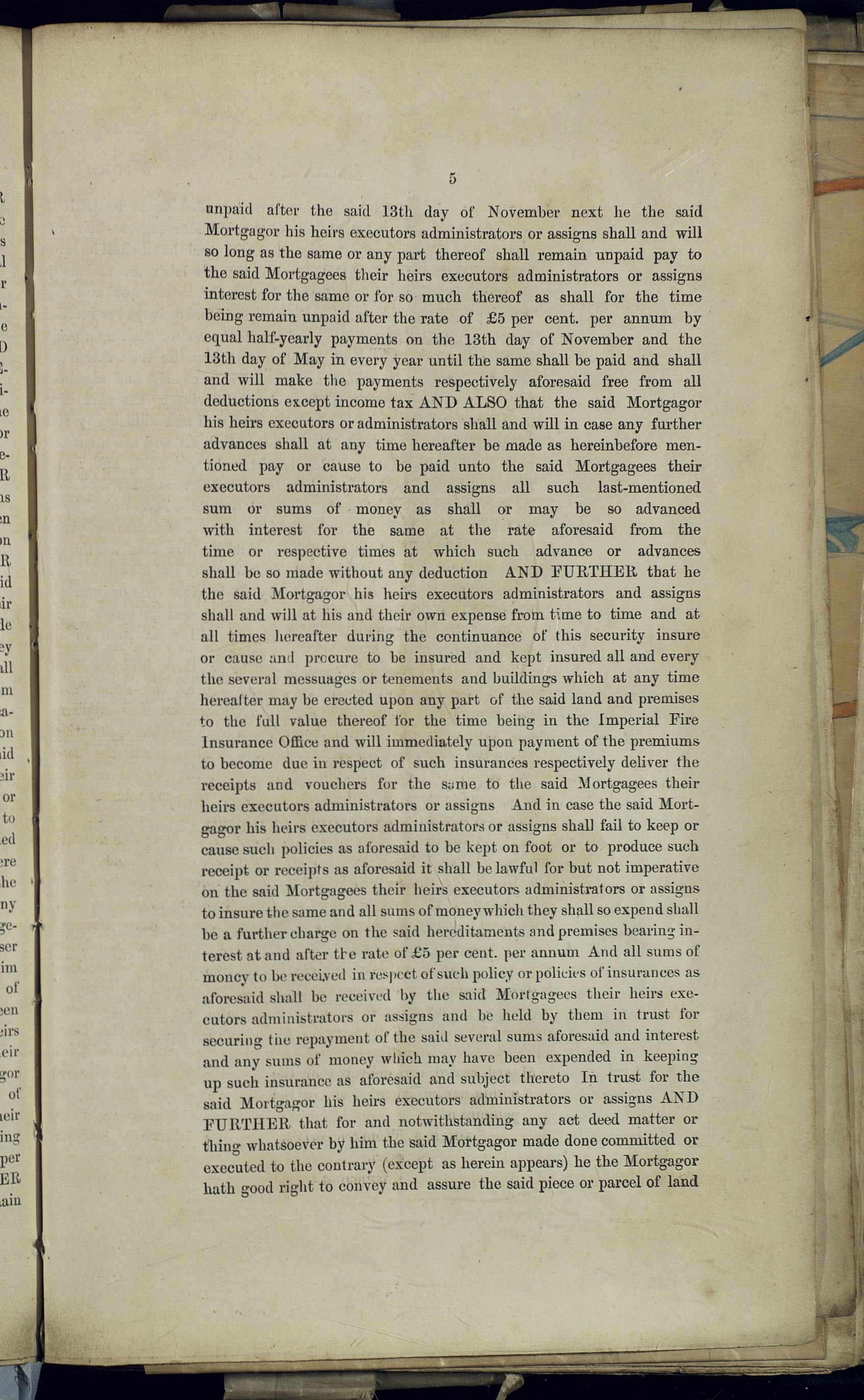 5

unpaid after the said 13th day of November next he the said Mortgagor his heirs executors administrators or assigns shall and will so long as the same or any part thereof shall remain unpaid pay to the said Mortgagees their heirs executors administrators or assigns interest for the same or for so much thereof as shall for the time being remain unpaid after the rate of £5 per cent. per annum by equal half-yearly payments on the 13th day of November and the 13th day of May in every year until the same shall be paid and shall and will make the payments respectively aforesaid free from all deductions except income tax AND ALSO that the said Mortgagor his heirs executors or administrators shall and will in case any further advances shall at any time hereafter be made as hereinbefore mentioned pay or cause to be paid unto the said Mortgagees their executors administrators and assigns all such last-mentioned sum or sums of money as shall or may be so advanced with interest for the same at the rate aforesaid from the time or respective times at which such advance or advances shall be so made without any deduction AND FURTHER that he the said Mortgagor his heirs executors administrators and assigns shall and will at his and their own expense from time to time and at all times hereafter during the continuance of this security insure or cause and procure to be insured and kept insured all and every the several messuages or tenements and buildings which at any time hereafter may be erected upon any part of the said land and premises to the full value thereof for the time being in the Imperial Fire Insurance Office and will immediately upon payment of the premiums to become due in respect of such insurances respectively deliver the receipts and vouchers for the same to the said Mortgagees their heirs executors administrators or assigns And in case the said Mortgagor his heirs executors administrators or assigns shall fail to keep or cause such policies as aforesaid to be kept on foot or to produce such receipt or receipts as aforesaid it shall be lawful for but not imperative on the said Mortgagees their heirs executors administrators or assigns to insure the same and all sums of money which they shall so expend shall be a further charge on the said hereditaments and premises bearing interest at and after the rate of £5 per cent. per annum And all sums of money to be received in respect of such policy or policies of insurances as aforesaid shall be received by the said Mortgagees their heirs executors administrators or assigns and be held by them in trust for securing the repayment of the said several sums aforesaid and interest and any sums of money which may have been expended in keeping up such insurance as aforesaid and subject thereto In trust for the said Mortgagor his heirs executors administrators or assigns AND FURTHER that for and notwithstanding any act deed matter or thing whatsoever by him the said Mortgagor made done committed or executed to the contrary (except as herein appears) he the Mortgagor hath good right to convey and assure the said piece or parcel of land